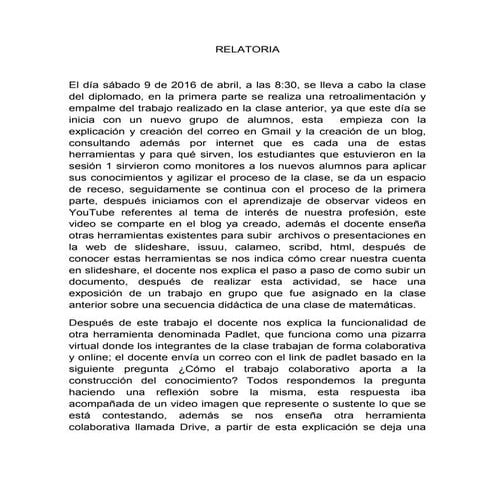 RELATORIA

El día sábado 9 de 2016 de abril, a las 8:30, se lleva a cabo la clase del diplomado, en la primera parte se realiza una retroalimentación y empalme del trabajo realizado en la clase anterior, ya que este día se inicia con un nuevo grupo de alumnos, esta empieza con la explicación y creación del correo en Gmail y la creación de un blog, consultando además por internet que es cada una de estas herramientas y para qué sirven, los estudiantes que estuvieron en la sesión 1 sirvieron como monitores a los nuevos alumnos para aplicar sus conocimientos y agilizar el proceso de la clase, se da un espacio de receso, seguidamente se continua con el proceso de la primera parte, después iniciamos con el aprendizaje de observar videos en YouTube referentes al tema de interés de nuestra profesión, este video se comparte en el blog ya creado, además el docente enseña otras herramientas existentes para subir archivos o presentaciones en la web de slideshare, issuu, calameo, scribd, html, después de conocer estas herramientas se nos indica cómo crear nuestra cuenta en slideshare, el docente nos explica el paso a paso de como subir un documento, después de realizar esta actividad, se hace una exposición de un trabajo en grupo que fue asignado en la clase anterior sobre una secuencia didáctica de una clase de matemáticas.

Después de este trabajo el docente nos explica la funcionalidad de otra herramienta denominada Padlet, que funciona como una pizarra virtual donde los integrantes de la clase trabajan de forma colaborativa y online; el docente envía un correo con el link de padlet basado en la siguiente pregunta ¿Cómo el trabajo colaborativo aporta a la construcción del conocimiento? Todos respondemos la pregunta haciendo una reflexión sobre la misma, esta respuesta iba acompañada de un video imagen que represente o sustente lo que se está contestando, además se nos enseña otra herramienta colaborativa llamada Drive, a partir de esta explicación se deja una